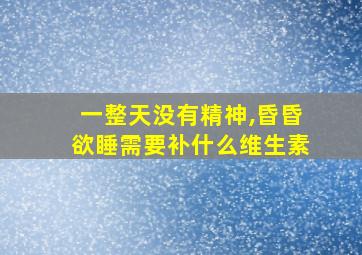 一整天没有精神,昏昏欲睡需要补什么维生素